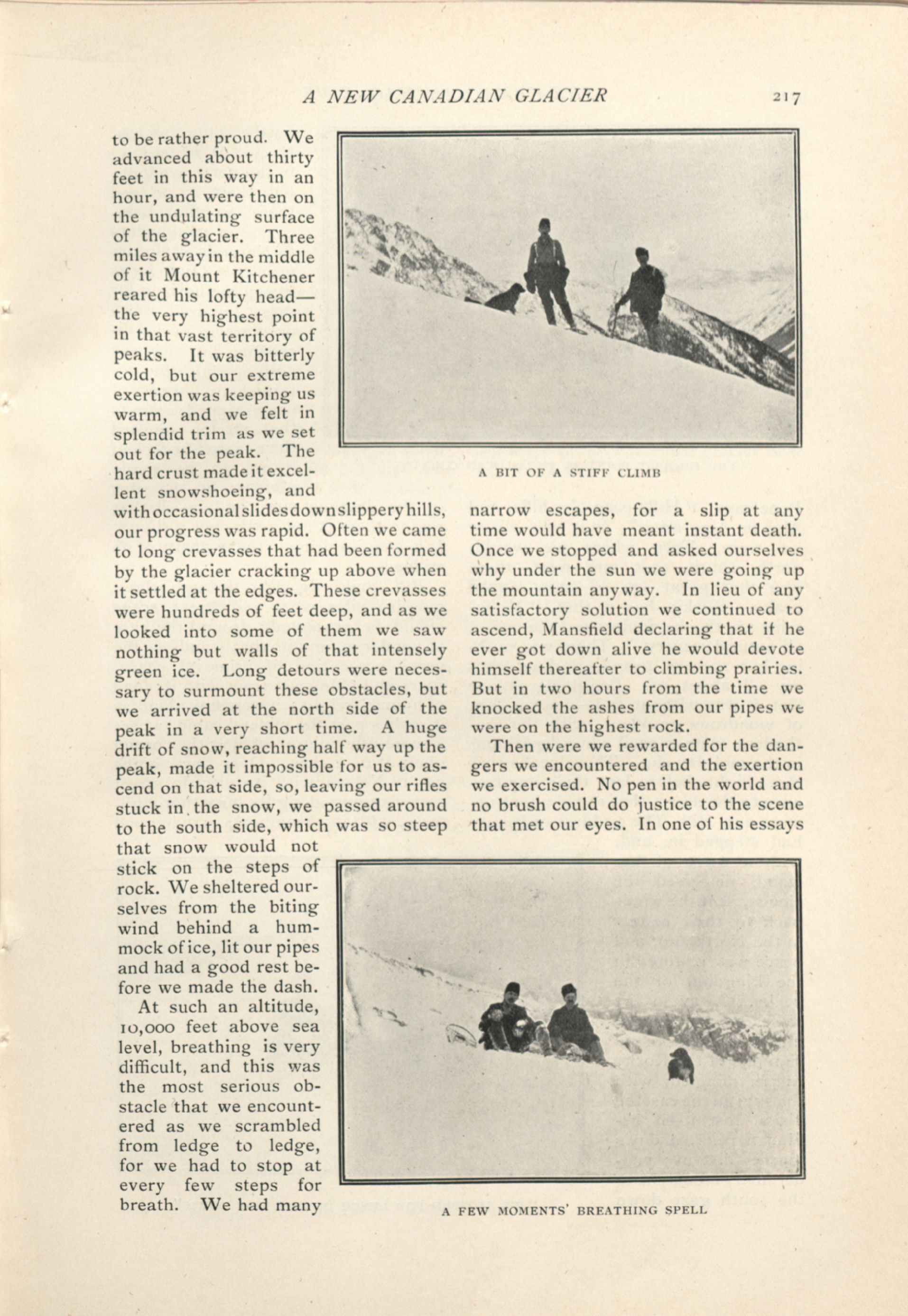 A NEW CANADIAN GLACIER 217

to be rather proud. We advanced about thirty feet in this way in an hour, and were then on the undulating surface of the glacier. Three miles away in the middle of it Mount Kitchener reared his lofty head—the very highest point in that vast territory of peaks. It was bitterly cold, but our extreme exertion was keeping us warm, and we felt in splendid trim as we set out for the peak. The hard crust made it excellent snowshoeing, and with occasional slides down slippery hills, our progress was rapid. Often we came to long crevasses that had been formed by the glacier cracking up above when it settled at the edges. These crevasses were hundreds of feet deep, and as we looked into some of them we saw nothing but walls of that intensely green ice. Long detours were necessary to surmount these obstacles, but we arrived at the north side of the peak in a very short time. A huge drift of snow, reaching half way up the peak, made it impossible for us to ascend on that side, so, leaving our rifles stuck in the snow, we passed around to the south side, which was so steep that snow would not stick on the steps of rock. We sheltered ourselves from the biting wind behind a hummock of ice, lit our pipes and had a good rest before we made the dash.

At such an altitude, 10,000 feet above sea level, breathing is very difficult, and this was the most serious obstacle that we encountered as we scrambled from ledge to ledge, for we had to stop at every few steps for breath. We had many narrow escapes, for a slip at any time would have meant instant death. Once we stopped and asked ourselves why under the sun we were going up the mountain anyway. In lieu of any satisfactory solution we continued to ascend, Mansfield declaring that if he ever got down alive he would devote himself thereafter to climbing prairies. But in two hours from the time we knocked the ashes from our pipes we were on the highest rock.

Then were we rewarded for the dangers we encountered and the exertion we exercised. No pen in the world and no brush could do justice to the scene that met our eyes. In one of his essays

A BIT OF A STIFF CLIMB

A FEW MOMENTS' BREATHING SPELL